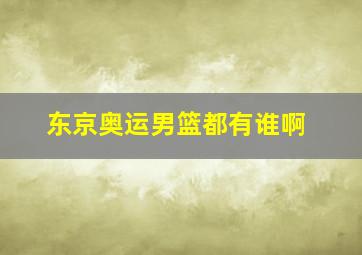 东京奥运男篮都有谁啊